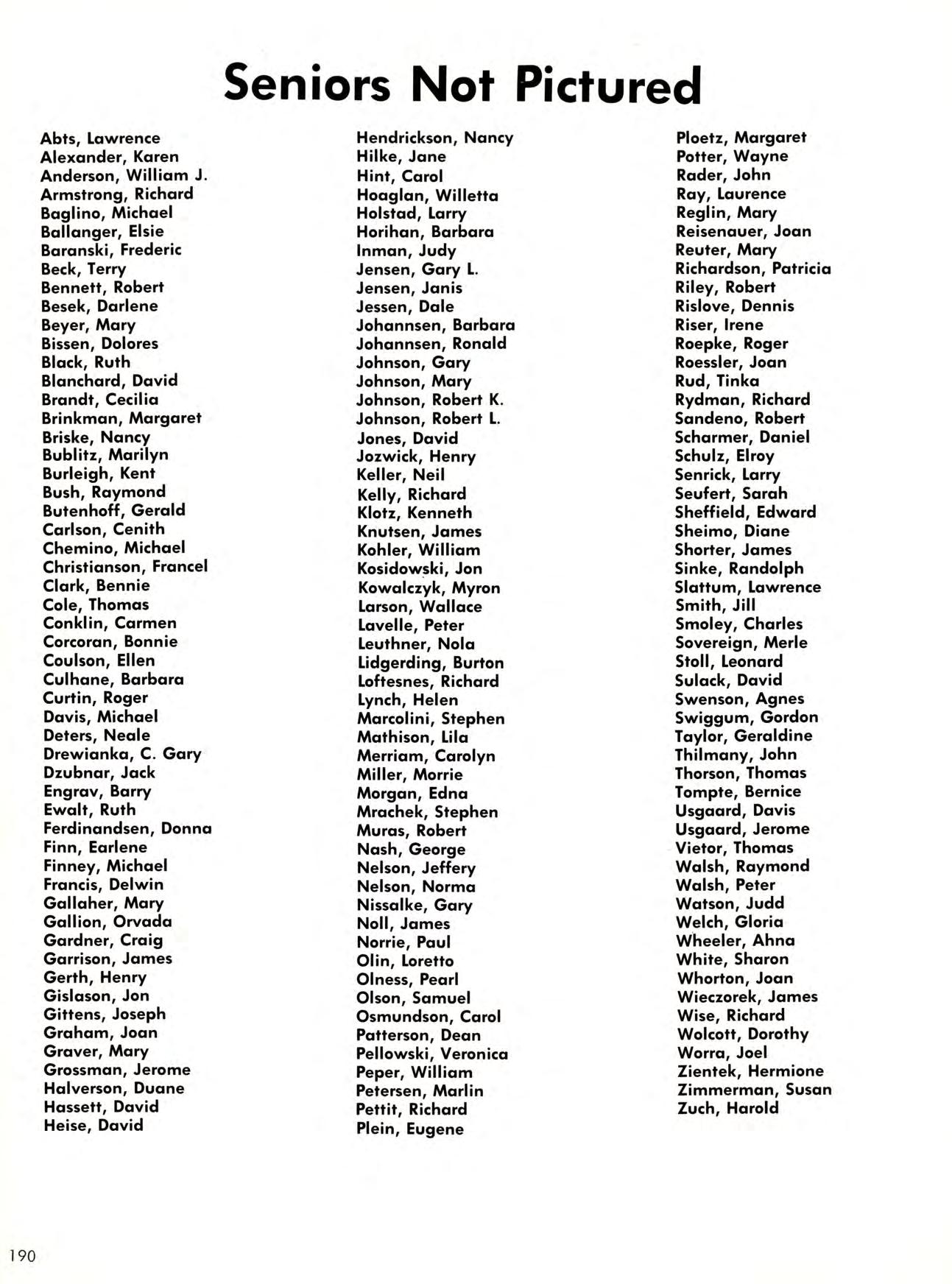 Seniors Not Pictured

Abts, Lawrence
Alexander, Karen
Anderson, William J.
Armstrong, Richard
Baglino, Michael
Ballanger, Elsie
Baranski, Frederic
Beck, Terry
Bennett, Robert
Besek, Darlene
Beyer, Mary
Bissen, Dolores
Black, Ruth
Blanchard, David
Brandt, Cecilia
Brinkman, Margaret
Briske, Nancy
Bublitz, Marilyn
Burleigh, Kent
Bush, Raymond
Butenhoff, Gerald
Carlson, Cenith
Chemino, Michael
Christianson, Francel
Clark, Bennie
Cole, Thomas
Conklin, Carmen
Corcoran, Bonnie
Coulson, Ellen
Culhane, Barbara
Curtin, Roger
Davis, Michael
Deters, Neale
Drewianka, C. Gary
Dzubnar, Jack
Engrav, Barry
Ewalt, Ruth
Ferdinandsen, Donna
Finn, Earlene
Finney, Michael
Francis, Delwin
Gallaher, Mary
Gallion, Orvada
Gardner, Craig
Garrison, James
Gerth, Henry
Gislason, Jon
Gittens, Joseph
Graham, Joan
Graver, Mary
Grossman, Jerome
Halverson, Duane
Hassett, David
Heise, David

Hendrickson, Nancy
Hilke, Jane
Hint, Carol
Hoaglan, Willetta
Holstad, Larry
Horihan, Barbara
Inman, Judy
Jensen, Gary L.
Jensen, Janis
Jessen, Dale
Johannsen, Barbara
Johannsen, Ronald
Johnson, Gary
Johnson, Mary
Johnson, Robert K.
Johnson, Robert L.
Jones, David
Jozwick, Henry
Keller, Neil
Kelly, Richard
Klotz, Kenneth
Knutsen, James
Kohler, William
Kosidowski, Jon
Kowalczyk, Myron
Larson, Wallace
Lavelle, Peter
Leuthner, Nola
Lidgerding, Burton
Loftesnes, Richard
Lynch, Helen
Marcolini, Stephen
Mathison, Lila
Merriam, Carolyn
Miller, Morrie
Morgan, Edna
Mrachek, Stephen
Muras, Robert
Nash, George
Nelson, Jeffery
Nelson, Norma
Nissalke, Gary
Noll, James
Norrie, Paul
Olin, Loretto
Olness, Pearl
Olson, Samuel
Osmundson, Carol
Patterson, Dean
Pellowski, Veronica
Peper, William
Petersen, Marlin
Pettit, Richard
Plein, Eugene

Ploetz, Margaret
Potter, Wayne
Rader, John
Ray, Laurence
Reglin, Mary
Reisenauer, Joan
Reuter, Mary
Richardson, Patricia
Riley, Robert
Rislove, Dennis
Riser, Irene
Roepke, Roger
Roessler, Joan
Rud, Tinka
Rydman, Richard
Sandeno, Robert
Scharmer, Daniel
Schulz, Elroy
Senrick, Larry
Seufert, Sarah
Sheffield, Edward
Sheimo, Diane
Shorter, James
Sinke, Randolph
Slattum, Lawrence
Smith, Jill
Smoley, Charles
Sovereign, Merle
Stoll, Leonard
Sulack, David
Swenson, Agnes
Swiggum, Gordon
Taylor, Geraldine
Thilmany, John
Thorson, Thomas
Tompte, Bernice
Usgaard, Davis
Usgaard, Jerome
Vietor, Thomas
Walsh, Raymond
Walsh, Peter
Watson, Judd
Welch, Gloria
Wheeler, Ahna
White, Sharon
Whorton, Joan
Wieczorek, James
Wise, Richard
Wolcott, Dorothy
Worra, Joel
Zientek, Hermione
Zimmerman, Susan
Zuch, Harold

190